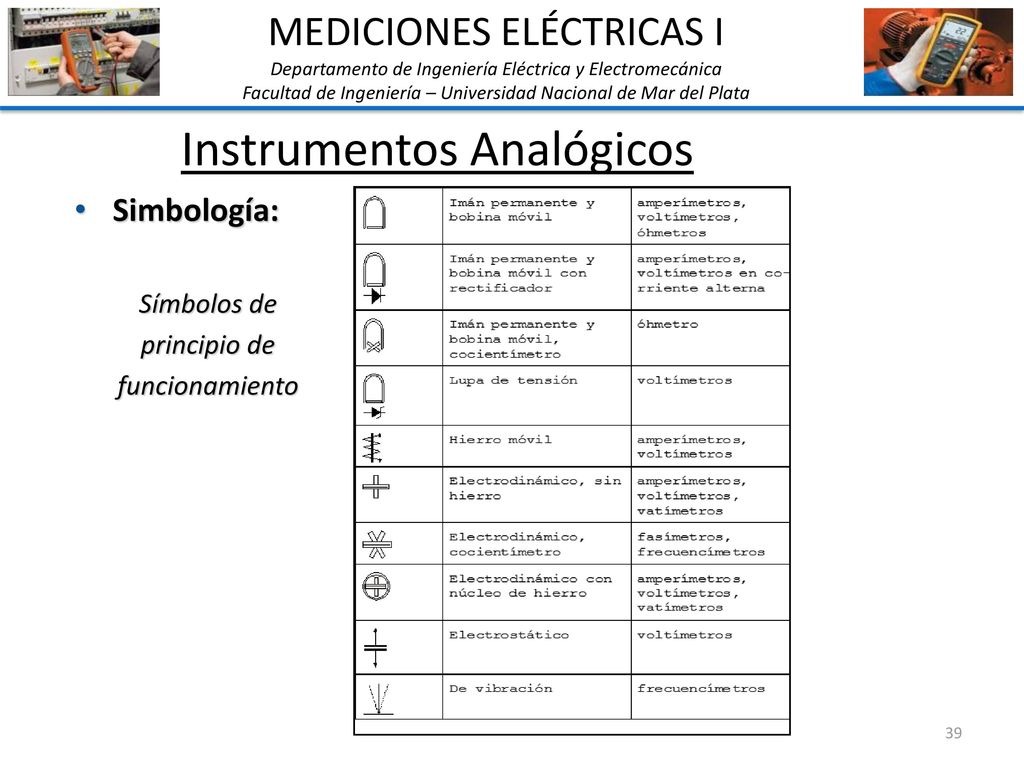 MEDICIONES ELÉCTRICAS I
Departamento de Ingeniería Eléctrica y Electromecánica
Facultad de Ingeniería – Universidad Nacional de Mar del Plata

Instrumentos Analógicos

• Simbología:

Símbolos de principio de funcionamiento

| | | |
|---|---|---|
| | Imán permanente y bobina móvil | amperímetros, voltímetros, óhmetros |
| | Imán permanente y bobina móvil con rectificador | amperímetros, voltímetros en corriente alterna |
| | Imán permanente y bobina móvil, cocientímetro | óhmetro |
| | Lupa de tensión | voltímetros |
| | Hierro móvil | amperímetros, voltímetros |
| | Electrodinámico, sin hierro | amperímetros, voltímetros, vatímetros |
| | Electrodinámico, cocientímetro | fasímetros, frecuencímetros |
| | Electrodinámico con núcleo de hierro | amperímetros, voltímetros, vatímetros |
| | Electrostático | voltímetros |
| | De vibración | frecuencímetros |

39